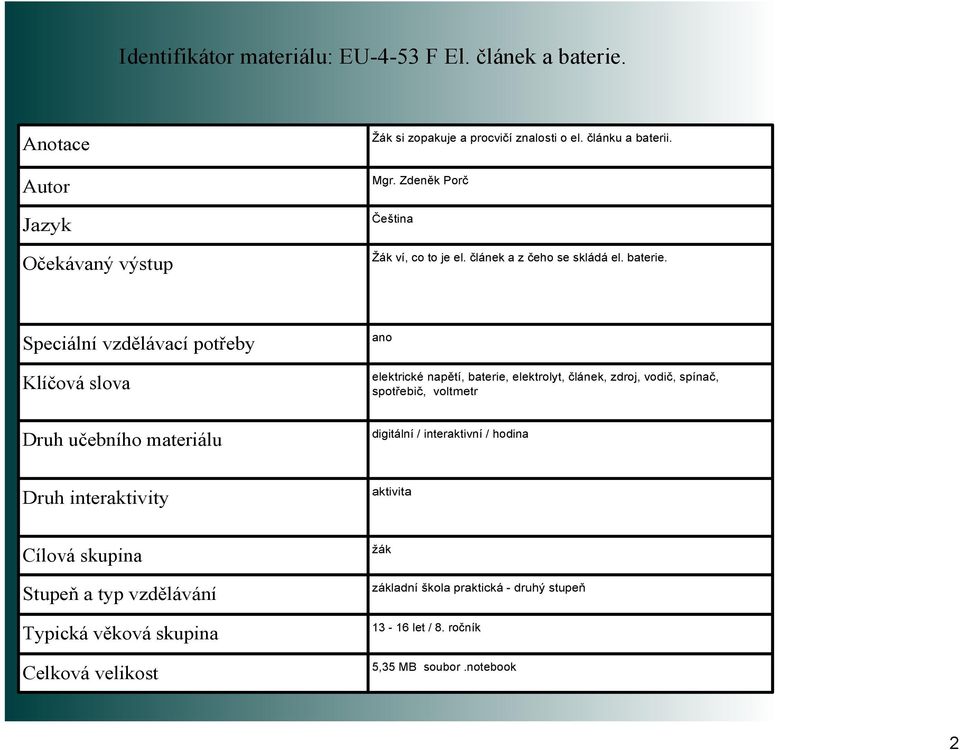 Identifikátor materiálu: EU-4-53 F El. článek a baterie.

| | |
|---|---|
| Anotace | Žák si zopakuje a procvičí znalosti o el. článku a baterii. |
| Autor | Mgr. Zdeněk Porč |
| Jazyk | Čeština |
| Očekávaný výstup | Žák ví, co to je el. článek a z čeho se skládá el. baterie. |
| Speciální vzdělávací potřeby | ano |
| Klíčová slova | elektrické napětí, baterie, elektrolyt, článek, zdroj, vodič, spínač, spotřebič, voltmetr |
| Druh učebního materiálu | digitální / interaktivní / hodina |
| Druh interaktivity | aktivita |
| Cílová skupina | žák |
| Stupeň a typ vzdělávání | základní škola praktická - druhý stupeň |
| Typická věková skupina | 13 - 16 let / 8. ročník |
| Celková velikost | 5,35 MB soubor .notebook |

2